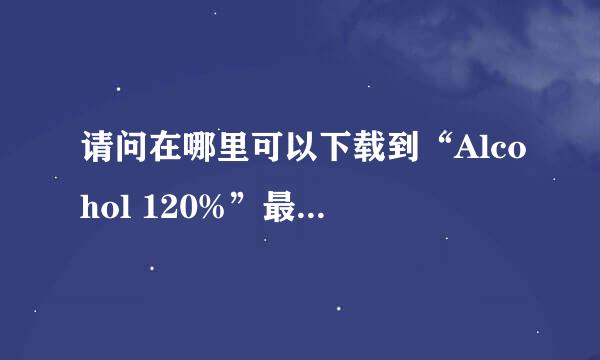 请问在哪里可以下载到“Alcohol 120%”最...